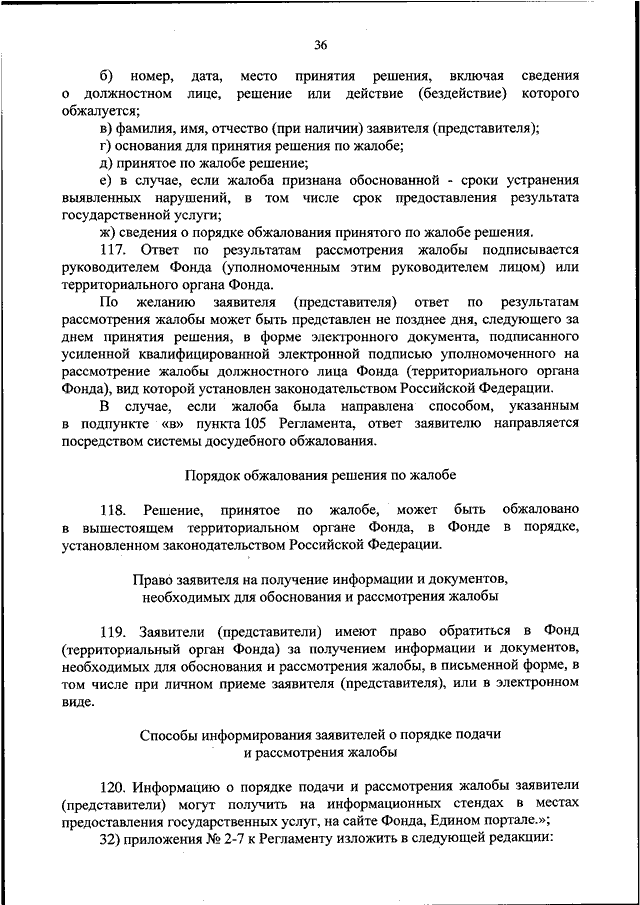 36

б) номер, дата, место принятия решения, включая сведения о должностном лице, решение или действие (бездействие) которого обжалуется;

в) фамилия, имя, отчество (при наличии) заявителя (представителя);

г) основания для принятия решения по жалобе;

д) принятое по жалобе решение;

е) в случае, если жалоба признана обоснованной - сроки устранения выявленных нарушений, в том числе срок предоставления результата государственной услуги;

ж) сведения о порядке обжалования принятого по жалобе решения.

117. Ответ по результатам рассмотрения жалобы подписывается руководителем Фонда (уполномоченным этим руководителем лицом) или территориального органа Фонда.

По желанию заявителя (представителя) ответ по результатам рассмотрения жалобы может быть представлен не позднее дня, следующего за днем принятия решения, в форме электронного документа, подписанного усиленной квалифицированной электронной подписью уполномоченного на рассмотрение жалобы должностного лица Фонда (территориального органа Фонда), вид которой установлен законодательством Российской Федерации.

В случае, если жалоба была направлена способом, указанным в подпункте «в» пункта 105 Регламента, ответ заявителю направляется посредством системы досудебного обжалования.

Порядок обжалования решения по жалобе

118. Решение, принятое по жалобе, может быть обжаловано в вышестоящем территориальном органе Фонда, в Фонде в порядке, установленном законодательством Российской Федерации.

Право заявителя на получение информации и документов, необходимых для обоснования и рассмотрения жалобы

119. Заявители (представители) имеют право обратиться в Фонд (территориальный орган Фонда) за получением информации и документов, необходимых для обоснования и рассмотрения жалобы, в письменной форме, в том числе при личном приеме заявителя (представителя), или в электронном виде.

Способы информирования заявителей о порядке подачи и рассмотрения жалобы

120. Информацию о порядке подачи и рассмотрения жалобы заявители (представители) могут получить на информационных стендах в местах предоставления государственных услуг, на сайте Фонда, Едином портале.»;

32) приложения № 2-7 к Регламенту изложить в следующей редакции: